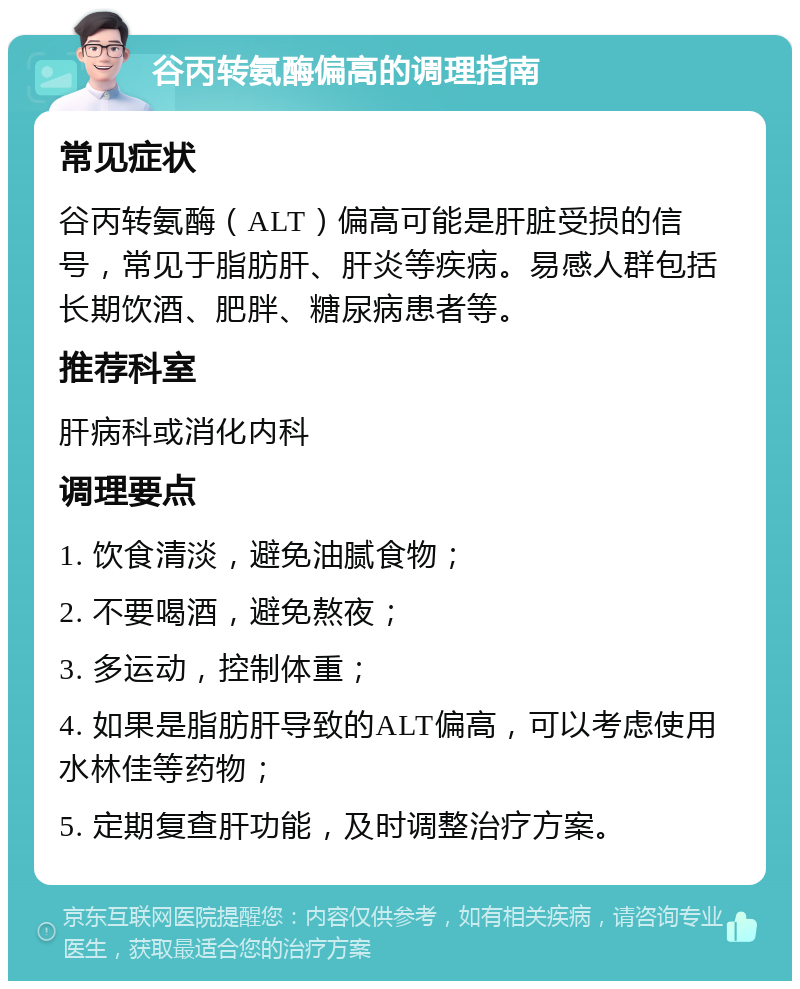 谷丙转氨酶偏高的调理指南

常见症状

谷丙转氨酶（ALT）偏高可能是肝脏受损的信号，常见于脂肪肝、肝炎等疾病。易感人群包括长期饮酒、肥胖、糖尿病患者等。

推荐科室

肝病科或消化内科

调理要点

1. 饮食清淡，避免油腻食物；

2. 不要喝酒，避免熬夜；

3. 多运动，控制体重；

4. 如果是脂肪肝导致的ALT偏高，可以考虑使用水林佳等药物；

5. 定期复查肝功能，及时调整治疗方案。

京东互联网医院提醒您：内容仅供参考，如有相关疾病，请咨询专业医生，获取最适合您的治疗方案